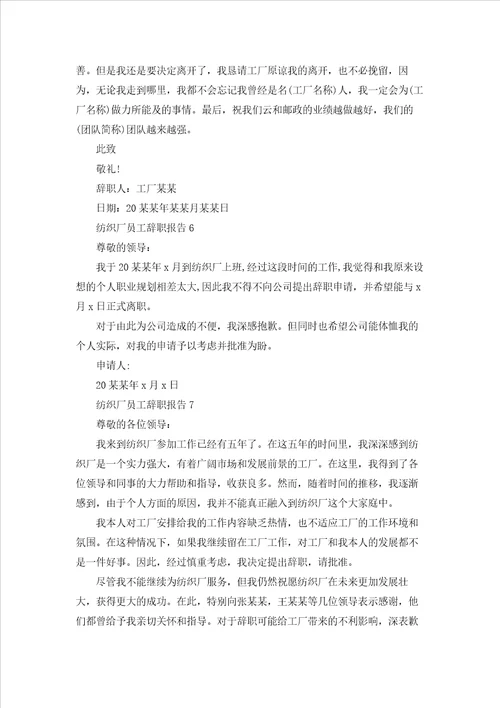 善。但是我还是要决定离开了，我恳请工厂原谅我的离开，也不必挽留，因为，无论我走到哪里，我都不会忘记我曾经是名(工厂名称)人，我一定会为(工厂名称)做力所能及的事情。最后，祝我们云和邮政的业绩越做越好，我们的(团队简称)团队越来越强。

此致

敬礼！

辞职人：工厂某某

日期：20某某年某某月某某日

纺织厂员工辞职报告6

尊敬的领导：

我于20某某年x月到纺织厂上班，经过这段时间的工作，我觉得和我原来设想的个人职业规划相差太大，因此我不得不向公司提出辞职申请，并希望能与x月x日正式离职。

对于由此为公司造成的不便，我深感抱歉。但同时也希望公司能体恤我的个人实际，对我的申请予以考虑并批准为盼。

申请人：

20某某年x月x日

纺织厂员工辞职报告7

尊敬的各位领导：

我来到纺织厂参加工作已经有五年了。在这五年的时间里，我深深感到纺织厂是一个实力强大，有着广阔市场和发展前景的工厂。在这里，我得到了各位领导和同事的大力帮助和指导，收获良多。然而，随着时间的推移，我逐渐感到，由于个人方面的原因，我并不能真正融入到纺织厂这个大家庭中。

我本人对工厂安排给我的工作内容缺乏热情，也不适应工厂的工作环境和氛围。在这种情况下，如果我继续留在工厂工作，对工厂和我本人的发展都不是一件好事。因此，经过慎重考虑，我决定提出辞职，请批准。

尽管我不能继续为纺织厂服务，但我仍然祝愿纺织厂在未来更加发展壮大，获得更大的成功。在此，特别向张某某，王某某等几位领导表示感谢，他们都曾给予我亲切关怀和指导。对于辞职可能给工厂带来的不利影响，深表歉